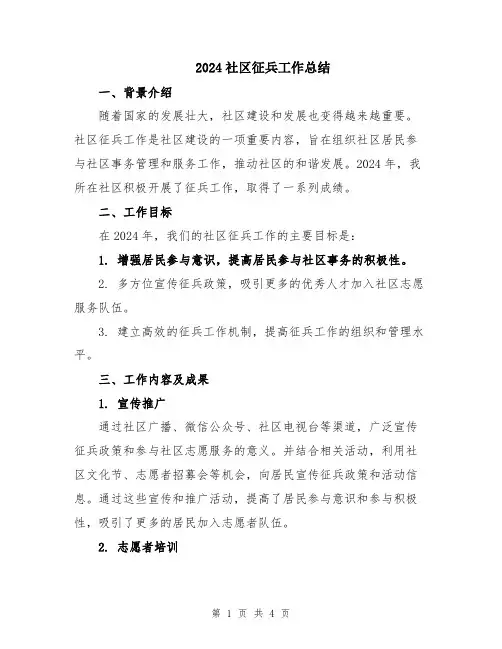 2024 社区征兵工作总结

一、背景介绍

随着国家的发展壮大，社区建设和发展也变得越来越重要。社区征兵工作是社区建设的一项重要内容，旨在组织社区居民参与社区事务管理和服务工作，推动社区的和谐发展。2024 年，我所在社区积极开展了征兵工作，取得了一系列成绩。

二、工作目标

在 2024 年，我们的社区征兵工作的主要目标是：

1. 增强居民参与意识，提高居民参与社区事务的积极性。

2. 多方位宣传征兵政策，吸引更多的优秀人才加入社区志愿服务队伍。

3. 建立高效的征兵工作机制，提高征兵工作的组织和管理水平。

三、工作内容及成果

1. 宣传推广

通过社区广播、微信公众号、社区电视台等渠道，广泛宣传征兵政策和参与社区志愿服务的意义。并结合相关活动，利用社区文化节、志愿者招募会等机会，向居民宣传征兵政策和活动信息。通过这些宣传和推广活动，提高了居民参与意识和参与积极性，吸引了更多的居民加入志愿者队伍。

2. 志愿者培训

第 1 页 共 4 页